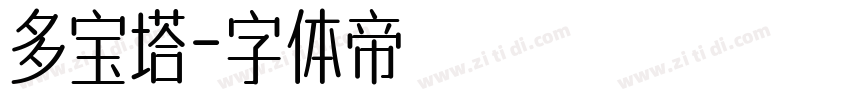 多宝塔-字体帝

www.zi ti di.com www.zi ti di.com www.zi ti di.com www.zi ti di.com